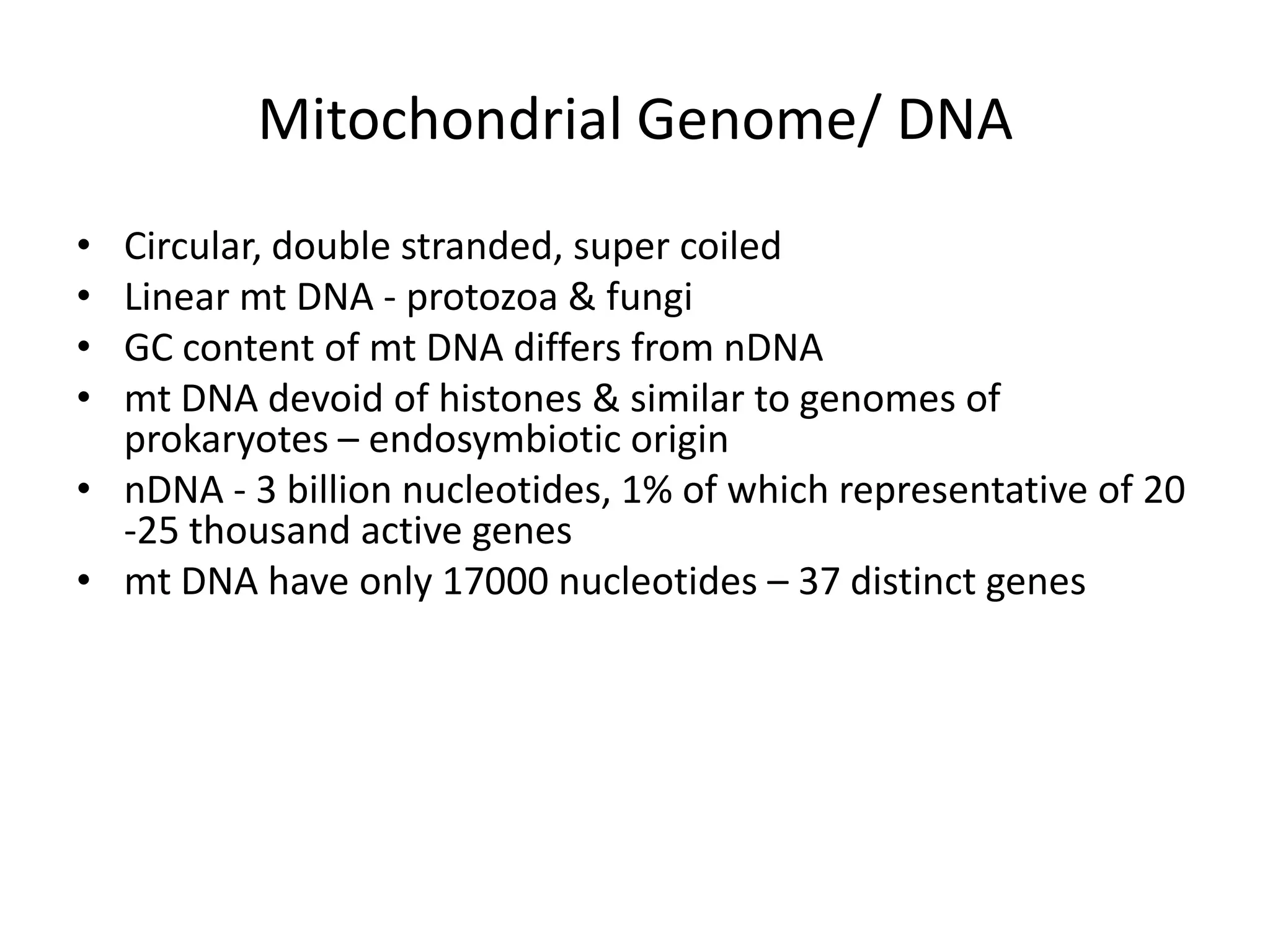 Mitochondrial Genome/ DNA

• Circular, double stranded, super coiled
• Linear mt DNA - protozoa & fungi
• GC content of mt DNA differs from nDNA
• mt DNA devoid of histones & similar to genomes of prokaryotes – endosymbiotic origin
• nDNA - 3 billion nucleotides, 1% of which representative of 20 -25 thousand active genes
• mt DNA have only 17000 nucleotides – 37 distinct genes